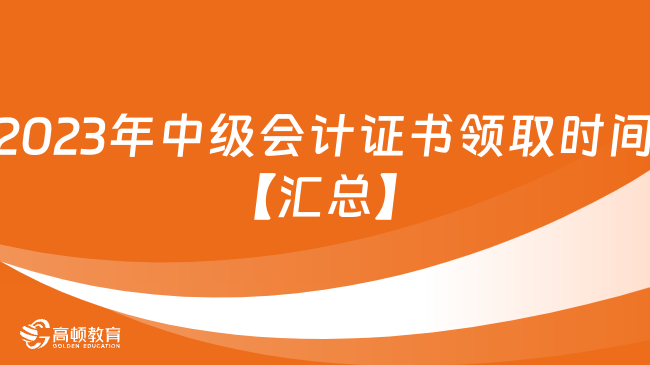 2023年中级会计证书领取时间【汇总】

高顿教育
GOLDEN EDUCATION